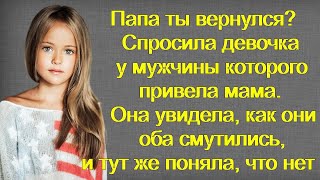 Папа ты вернулся? Спросила девочка у мужчины которого привела мама. Она увидела, как они оба смутились, и тут же поняла, что нет